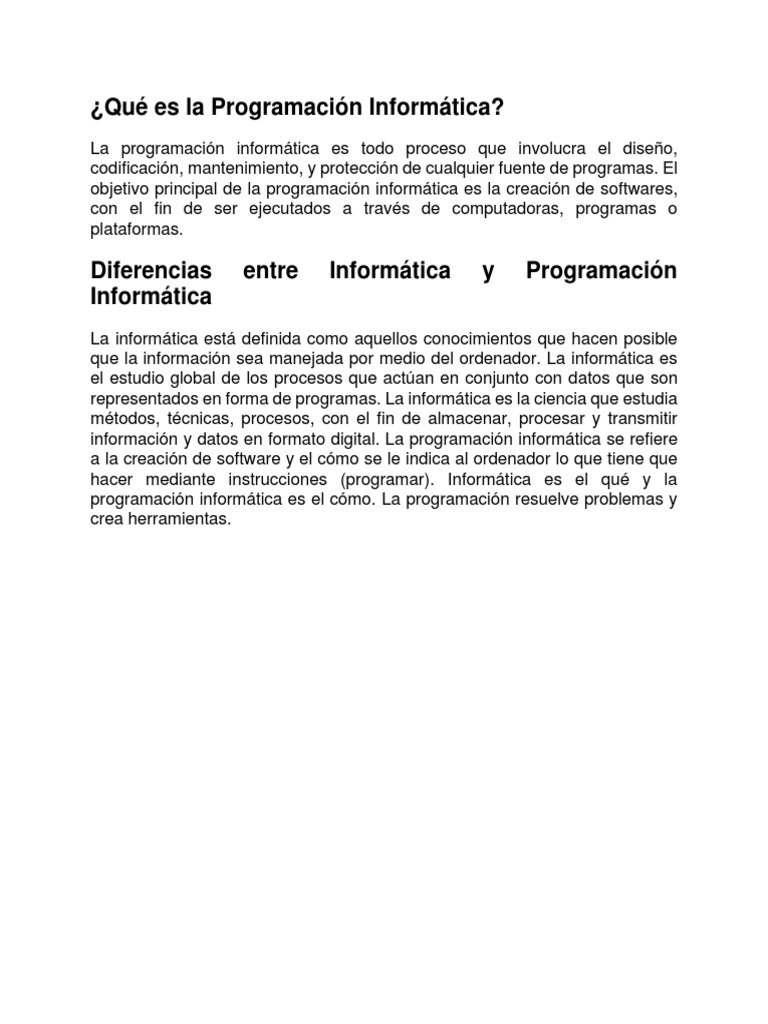 ¿Qué es la Programación Informática?

La programación informática es todo proceso que involucra el diseño, codificación, mantenimiento, y protección de cualquier fuente de programas. El objetivo principal de la programación informática es la creación de softwares, con el fin de ser ejecutados a través de computadoras, programas o plataformas.

Diferencias entre Informática y Programación Informática

La informática está definida como aquellos conocimientos que hacen posible que la información sea manejada por medio del ordenador. La informática es el estudio global de los procesos que actúan en conjunto con datos que son representados en forma de programas. La informática es la ciencia que estudia métodos, técnicas, procesos, con el fin de almacenar, procesar y transmitir información y datos en formato digital. La programación informática se refiere a la creación de software y el cómo se le indica al ordenador lo que tiene que hacer mediante instrucciones (programar). Informática es el qué y la programación informática es el cómo. La programación resuelve problemas y crea herramientas.